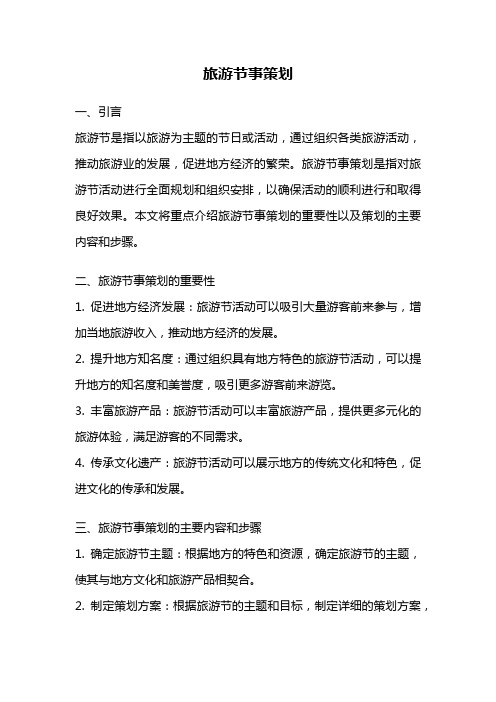 旅游节事策划

一、引言

旅游节是指以旅游为主题的节日或活动，通过组织各类旅游活动，推动旅游业的发展，促进地方经济的繁荣。旅游节事策划是指对旅游节活动进行全面规划和组织安排，以确保活动的顺利进行和取得良好效果。本文将重点介绍旅游节事策划的重要性以及策划的主要内容和步骤。

二、旅游节事策划的重要性

1. 促进地方经济发展：旅游节活动可以吸引大量游客前来参与，增加当地旅游收入，推动地方经济的发展。

2. 提升地方知名度：通过组织具有地方特色的旅游节活动，可以提升地方的知名度和美誉度，吸引更多游客前来游览。

3. 丰富旅游产品：旅游节活动可以丰富旅游产品，提供更多元化的旅游体验，满足游客的不同需求。

4. 传承文化遗产：旅游节活动可以展示地方的传统文化和特色，促进文化的传承和发展。

三、旅游节事策划的主要内容和步骤

1. 确定旅游节主题：根据地方的特色和资源，确定旅游节的主题，使其与地方文化和旅游产品相契合。

2. 制定策划方案：根据旅游节的主题和目标，制定详细的策划方案，